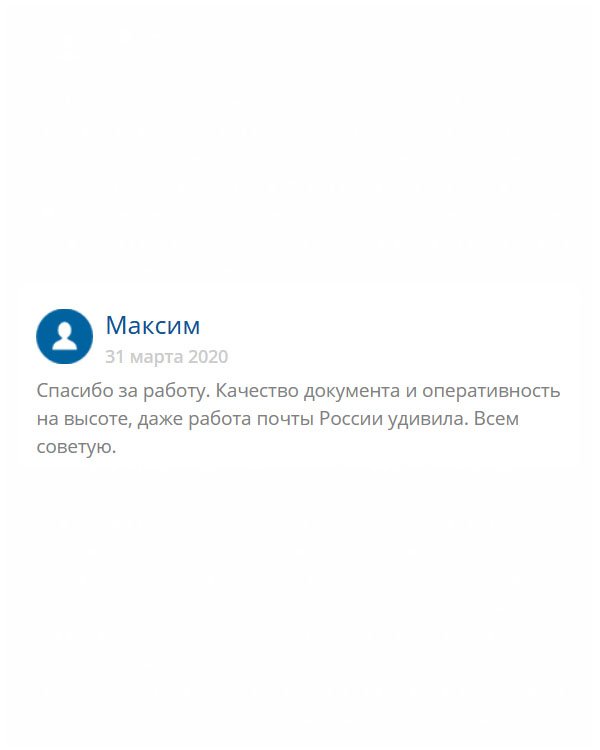 Максим
31 марта 2020

Спасибо за работу. Качество документа и оперативность на высоте, даже работа почты России удивила. Всем советую.